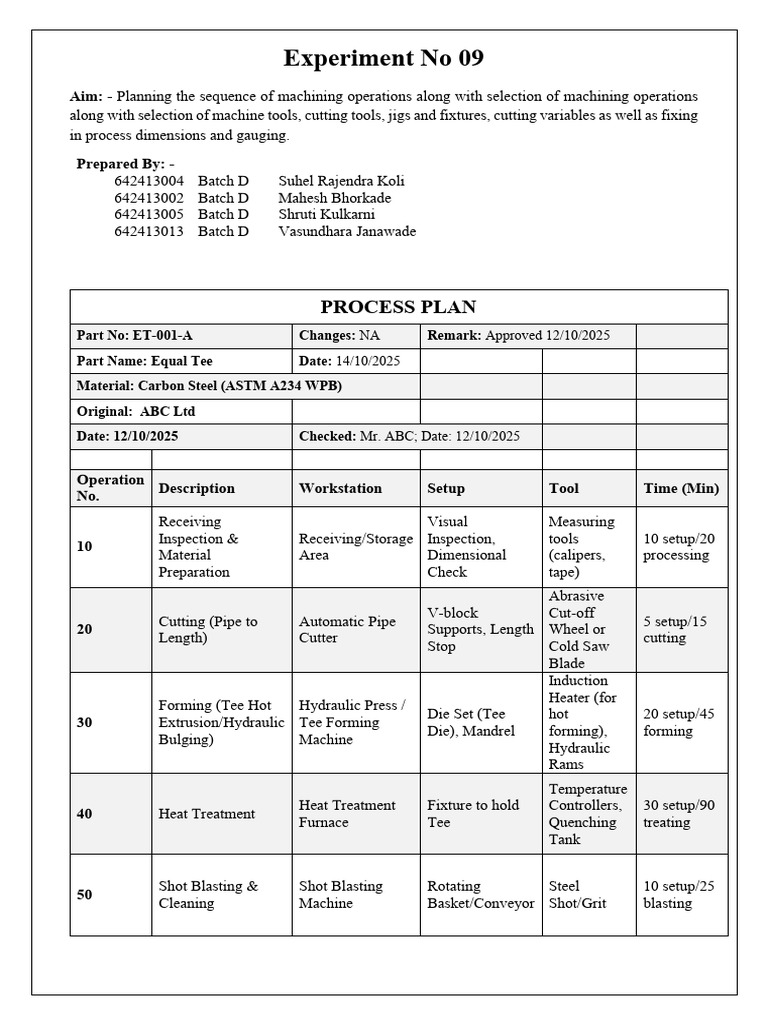 Experiment No 09

Aim: - Planning the sequence of machining operations along with selection of machining operations along with selection of machine tools, cutting tools, jigs and fixtures, cutting variables as well as fixing in process dimensions and gauging.

Prepared By: -
642413004 Batch D Suhel Rajendra Koli
642413002 Batch D Mahesh Bhorkade
642413005 Batch D Shruti Kulkarni
642413013 Batch D Vasundhara Janawade

PROCESS PLAN

| Part No: ET-001-A | | Changes: NA | Remark: Approved 12/10/2025 | | |
|---|---|---|---|---|---|
| Part Name: Equal Tee | | Date: 14/10/2025 | | | |
| Material: Carbon Steel (ASTM A234 WPB) | | | | | |
| Original: ABC Ltd | | | | | |
| Date: 12/10/2025 | | Checked: Mr. ABC; Date: 12/10/2025 | | | |
| | | | | | |
| Operation No. | Description | Workstation | Setup | Tool | Time (Min) |
| 10 | Receiving Inspection & Material Preparation | Receiving/Storage Area | Visual Inspection, Dimensional Check | Measuring tools (calipers, tape) | 10 setup/20 processing |
| 20 | Cutting (Pipe to Length) | Automatic Pipe Cutter | V-block Supports, Length Stop | Abrasive Cut-off Wheel or Cold Saw Blade | 5 setup/15 cutting |
| 30 | Forming (Tee Hot Extrusion/Hydraulic Bulging) | Hydraulic Press / Tee Forming Machine | Die Set (Tee Die), Mandrel | Induction Heater (for hot forming), Hydraulic Rams | 20 setup/45 forming |
| 40 | Heat Treatment | Heat Treatment Furnace | Fixture to hold Tee | Temperature Controllers, Quenching Tank | 30 setup/90 treating |
| 50 | Shot Blasting & Cleaning | Shot Blasting Machine | Rotating Basket/Conveyor | Steel Shot/Grit | 10 setup/25 blasting |